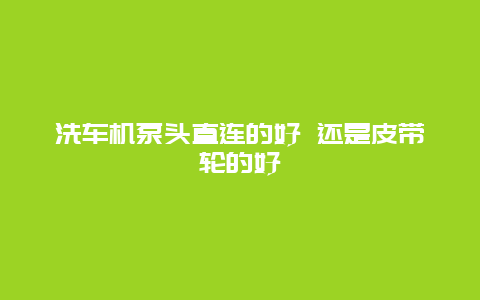 洗车机泵头直连的好 还是皮带轮的好